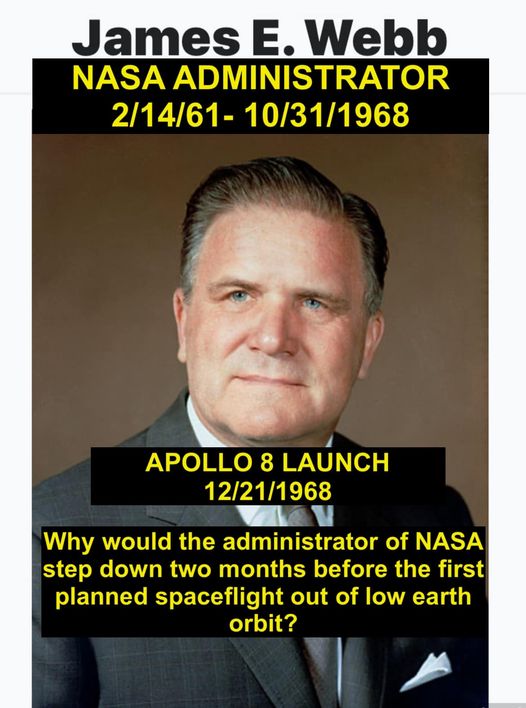 James E. Webb

NASA ADMINISTRATOR
2/14/61- 10/31/1968

APOLLO 8 LAUNCH
12/21/1968

Why would the administrator of NASA step down two months before the first planned spaceflight out of low earth orbit?